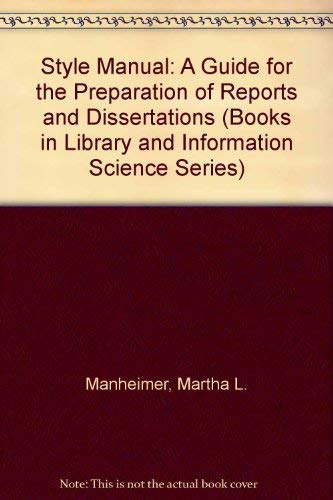 Style Manual: A Guide for the Preparation of Reports and Dissertations (Books in Library and Information Science Series)

Manheimer, Martha L.

Note: This is not the actual book cover